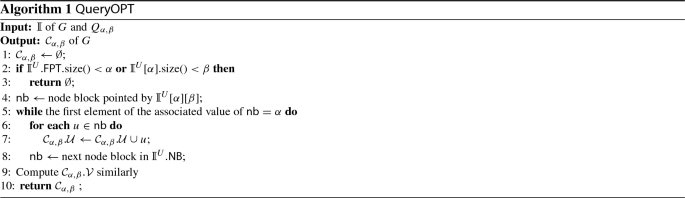 **Algorithm 1** QueryOPT

**Input:** $\mathbb{I}$ of $G$ and $Q_{\alpha,\beta}$
**Output:** $\mathcal{C}_{\alpha,\beta}$ of $G$
1: $\mathcal{C}_{\alpha,\beta} \leftarrow \emptyset$;
2: **if** $\mathbb{I}^U$.FPT.size() $< \alpha$ **or** $\mathbb{I}^U[\alpha]$.size() $< \beta$ **then**
3: **return** $\emptyset$;
4: nb $\leftarrow$ node block pointed by $\mathbb{I}^U[\alpha][\beta]$;
5: **while** the first element of the associated value of nb $= \alpha$ **do**
6: **for each** $u \in$ nb **do**
7: $\mathcal{C}_{\alpha,\beta}.\mathcal{U} \leftarrow \mathcal{C}_{\alpha,\beta}.\mathcal{U} \cup u$;
8: nb $\leftarrow$ next node block in $\mathbb{I}^U$.NB;
9: Compute $\mathcal{C}_{\alpha,\beta}.\mathcal{V}$ similarly
10: **return** $\mathcal{C}_{\alpha,\beta}$ ;